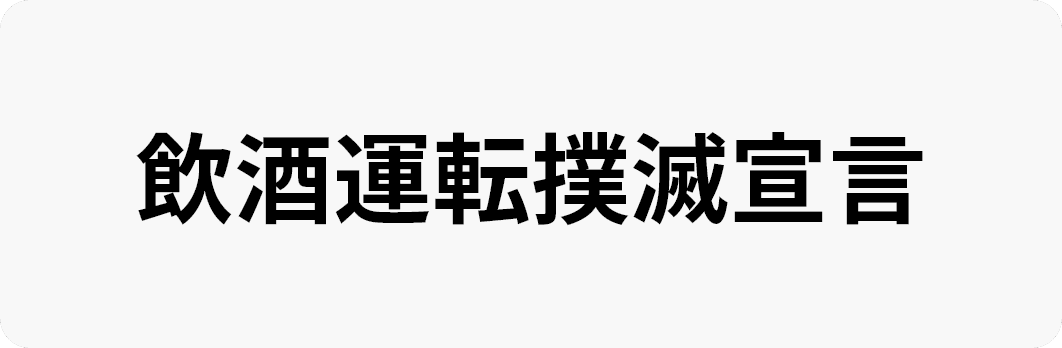 飲酒運転撲滅宣言